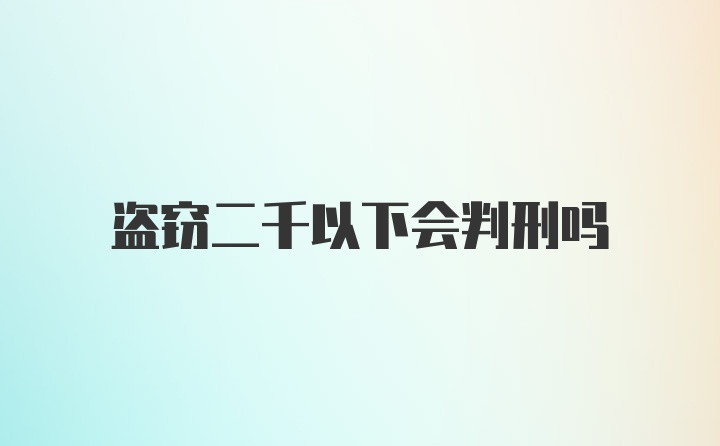 盗窃二千以下会判刑吗